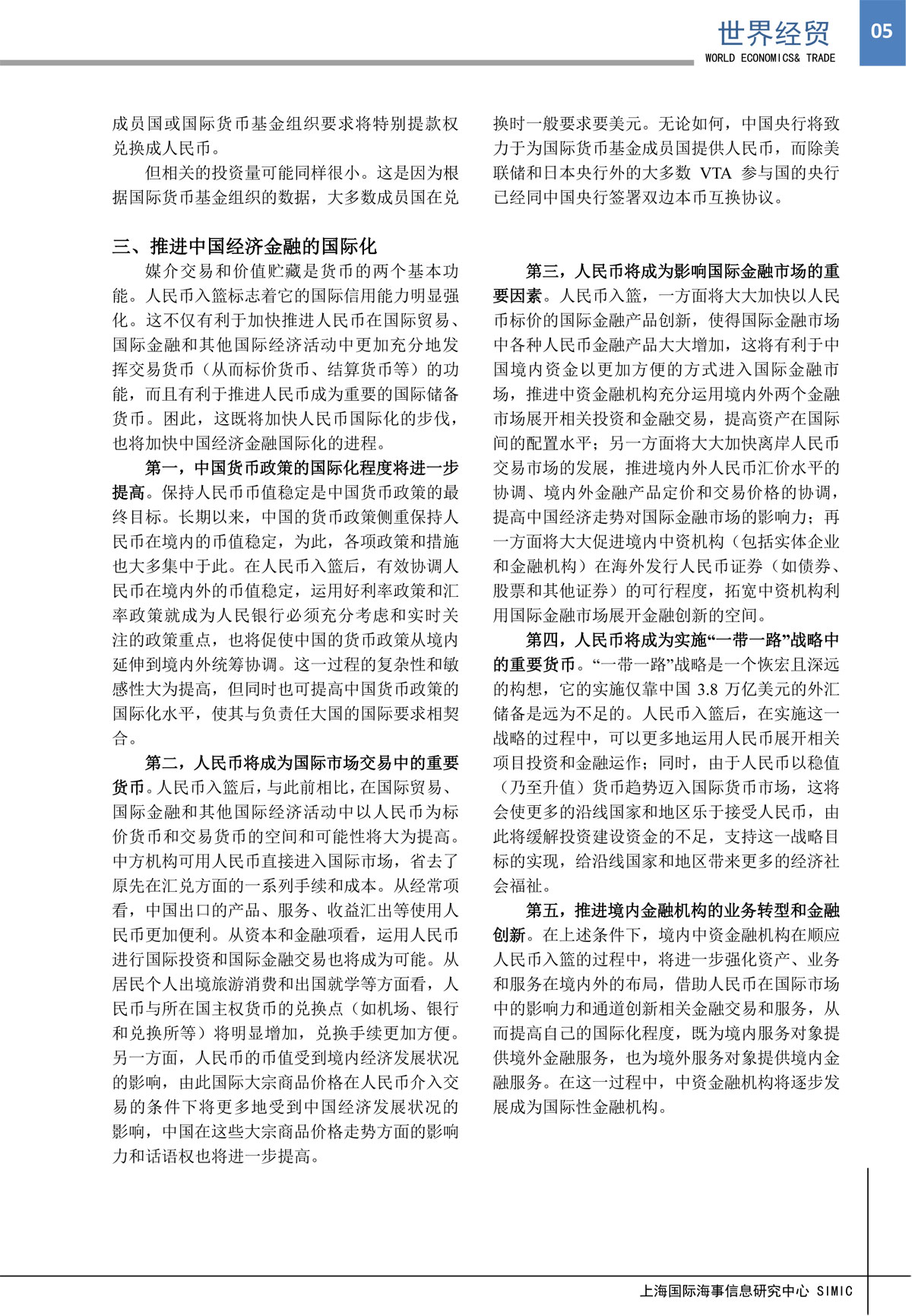 世界经贸
WORLD ECONOMICS& TRADE
05

成员国或国际货币基金组织要求将特别提款权兑换成人民币。

但相关的投资量可能同样很小。这是因为根据国际货币基金组织的数据，大多数成员国在兑换时一般要求要美元。无论如何，中国央行将致力于为国际货币基金成员国提供人民币，而除美联储和日本央行外的大多数 VTA 参与国的央行已经同中国央行签署双边本币互换协议。

三、推进中国经济金融的国际化

媒介交易和价值贮藏是货币的两个基本功能。人民币入篮标志着它的国际信用能力明显强化。这不仅有利于加快推进人民币在国际贸易、国际金融和其他国际经济活动中更加充分地发挥交易货币（从而标价货币、结算货币等）的功能，而且有利于推进人民币成为重要的国际储备货币。困此，这既将加快人民币国际化的步伐，也将加快中国经济金融国际化的进程。

第一，中国货币政策的国际化程度将进一步提高。保持人民币币值稳定是中国货币政策的最终目标。长期以来，中国的货币政策侧重保持人民币在境内的币值稳定，为此，各项政策和措施也大多集中于此。在人民币入篮后，有效协调人民币在境内外的币值稳定，运用好利率政策和汇率政策就成为人民银行必须充分考虑和实时关注的政策重点，也将促使中国的货币政策从境内延伸到境内外统筹协调。这一过程的复杂性和敏感性大为提高，但同时也可提高中国货币政策的国际化水平，使其与负责任大国的国际要求相契合。

第二，人民币将成为国际市场交易中的重要货币。人民币入篮后，与此前相比，在国际贸易、国际金融和其他国际经济活动中以人民币为标价货币和交易货币的空间和可能性将大为提高。中方机构可用人民币直接进入国际市场，省去了原先在汇兑方面的一系列手续和成本。从经常项看，中国出口的产品、服务、收益汇出等使用人民币更加便利。从资本和金融项看，运用人民币进行国际投资和国际金融交易也将成为可能。从居民个人出境旅游消费和出国就学等方面看，人民币与所在国主权货币的兑换点（如机场、银行和兑换所等）将明显增加，兑换手续更加方便。另一方面，人民币的币值受到境内经济发展状况的影响，由此国际大宗商品价格在人民币介入交易的条件下将更多地受到中国经济发展状况的影响，中国在这些大宗商品价格走势方面的影响力和话语权也将进一步提高。

第三，人民币将成为影响国际金融市场的重要因素。人民币入篮，一方面将大大加快以人民币标价的国际金融产品创新，使得国际金融市场中各种人民币金融产品大大增加，这将有利于中国境内资金以更加方便的方式进入国际金融市场，推进中资金融机构充分运用境内外两个金融市场展开相关投资和金融交易，提高资产在国际间的配置水平；另一方面将大大加快离岸人民币交易市场的发展，推进境内外人民币汇价水平的协调、境内外金融产品定价和交易价格的协调，提高中国经济走势对国际金融市场的影响力；再一方面将大大促进境内中资机构（包括实体企业和金融机构）在海外发行人民币证券（如债券、股票和其他证券）的可行程度，拓宽中资机构利用国际金融市场展开金融创新的空间。

第四，人民币将成为实施“一带一路”战略中的重要货币。“一带一路”战略是一个恢宏且深远的构想，它的实施仅靠中国 3.8 万亿美元的外汇储备是远为不足的。人民币入篮后，在实施这一战略的过程中，可以更多地运用人民币展开相关项目投资和金融运作；同时，由于人民币以稳值（乃至升值）货币趋势迈入国际货币市场，这将会使更多的沿线国家和地区乐于接受人民币，由此将缓解投资建设资金的不足，支持这一战略目标的实现，给沿线国家和地区带来更多的经济社会福祉。

第五，推进境内金融机构的业务转型和金融创新。在上述条件下，境内中资金融机构在顺应人民币入篮的过程中，将进一步强化资产、业务和服务在境内外的布局，借助人民币在国际市场中的影响力和通道创新相关金融交易和服务，从而提高自己的国际化程度，既为境内服务对象提供境外金融服务，也为境外服务对象提供境内金融服务。在这一过程中，中资金融机构将逐步发展成为国际性金融机构。

上海国际海事信息研究中心 SIMIC